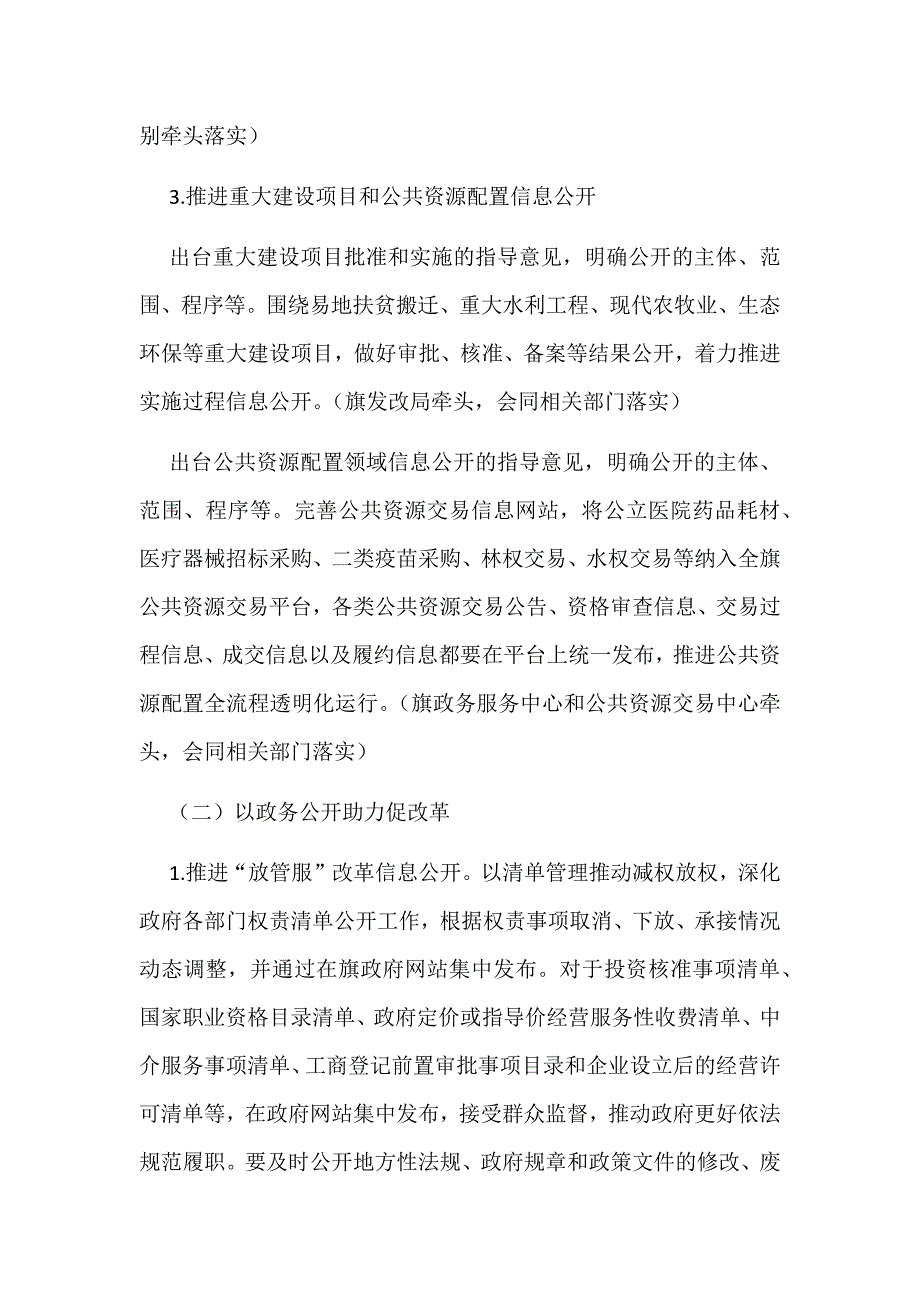 别牵头落实）

3.推进重大建设项目和公共资源配置信息公开

出台重大建设项目批准和实施的指导意见，明确公开的主体、范围、程序等。围绕易地扶贫搬迁、重大水利工程、现代农牧业、生态环保等重大建设项目，做好审批、核准、备案等结果公开，着力推进实施过程信息公开。（旗发改局牵头，会同相关部门落实）

出台公共资源配置领域信息公开的指导意见，明确公开的主体、范围、程序等。完善公共资源交易信息网站，将公立医院药品耗材、医疗器械招标采购、二类疫苗采购、林权交易、水权交易等纳入全旗公共资源交易平台，各类公共资源交易公告、资格审查信息、交易过程信息、成交信息以及履约信息都要在平台上统一发布，推进公共资源配置全流程透明化运行。（旗政务服务中心和公共资源交易中心牵头，会同相关部门落实）

（二）以政务公开助力促改革

1.推进“放管服”改革信息公开。以清单管理推动减权放权，深化政府各部门权责清单公开工作，根据权责事项取消、下放、承接情况动态调整，并通过在旗政府网站集中发布。对于投资核准事项清单、国家职业资格目录清单、政府定价或指导价经营服务性收费清单、中介服务事项清单、工商登记前置审批事项目录和企业设立后的经营许可清单等，在政府网站集中发布，接受群众监督，推动政府更好依法规范履职。要及时公开地方性法规、政府规章和政策文件的修改、废